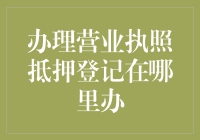 办理营业执照抵押登记在哪里办